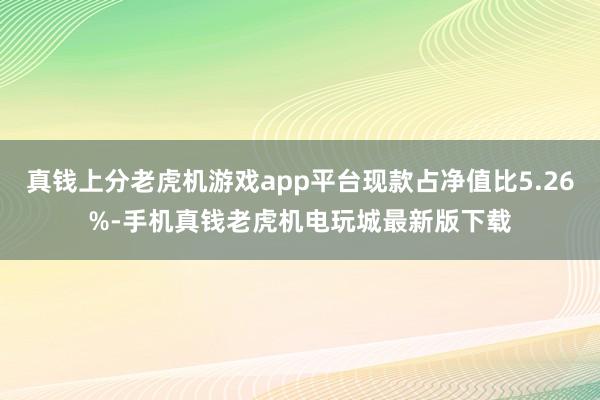 真钱上分老虎机游戏app平台现款占净值比5.26%-手机真钱老虎机电玩城最新版下载